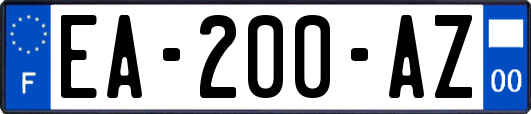 F

EA-200-AZ

00